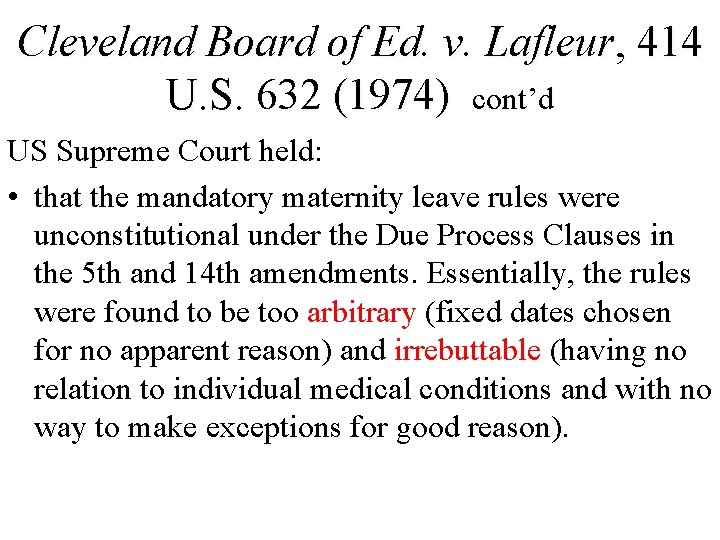 Cleveland Board of Ed. v. Lafleur, 414 U.S. 632 (1974) cont'd

US Supreme Court held:

• that the mandatory maternity leave rules were unconstitutional under the Due Process Clauses in the 5th and 14th amendments. Essentially, the rules were found to be too arbitrary (fixed dates chosen for no apparent reason) and irrebuttable (having no relation to individual medical conditions and with no way to make exceptions for good reason).